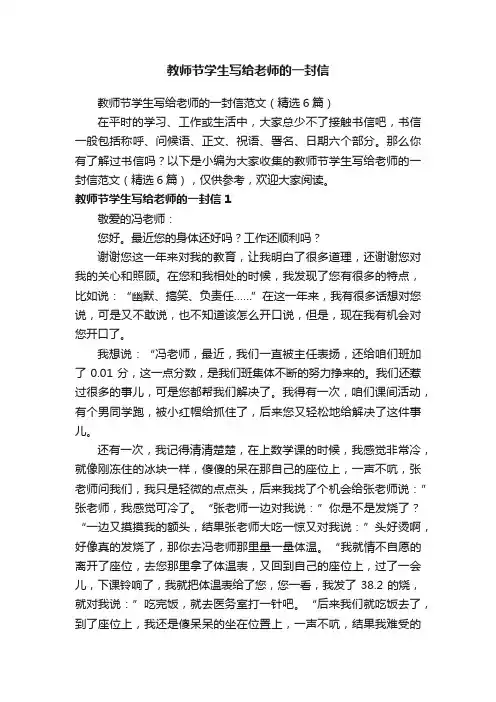 教师节学生写给老师的一封信

教师节学生写给老师的一封信范文（精选6篇）

在平时的学习、工作或生活中，大家总少不了接触书信吧，书信一般包括称呼、问候语、正文、祝语、署名、日期六个部分。那么你有了解过书信吗？以下是小编为大家收集的教师节学生写给老师的一封信范文（精选6篇），仅供参考，欢迎大家阅读。

教师节学生写给老师的一封信1

敬爱的冯老师：

您好。最近您的身体还好吗？工作还顺利吗？

谢谢您这一年来对我的教育，让我明白了很多道理，还谢谢您对我的关心和照顾。在您和我相处的时候，我发现了您有很多的特点，比如说：“幽默、搞笑、负责任……”在这一年来，我有很多话想对您说，可是又不敢说，也不知道该怎么开口说，但是，现在我有机会对您开口了。

我想说：“冯老师，最近，我们一直被主任表扬，还给咱们班加了0.01分，这一点分数，是我们班集体不断的努力挣来的。我们还惹过很多的事儿，可是您都帮我们解决了。我得有一次，咱们课间活动，有个男同学跑，被小红帽给抓住了，后来您又轻松地给解决了这件事儿。

还有一次，我记得清清楚楚，在上数学课的时候，我感觉非常冷，就像刚冻住的冰块一样，傻傻的呆在那自己的座位上，一声不吭，张老师问我们，我只是轻微的点点头，后来我找了个机会给张老师说：”张老师，我感觉可冷了。“张老师一边对我说：”你是不是发烧了？“一边又摸摸我的额头，结果张老师大吃一惊又对我说：”头好烫啊，好像真的发烧了，那你去冯老师那里量一量体温。“我就情不自愿的离开了座位，去您那里拿了体温表，又回到自己的座位上，过了一会儿，下课铃响了，我就把体温表给了您，您一看，我发了38.2的烧，就对我说：”吃完饭，就去医务室打一针吧。“后来我们就吃饭去了，到了座位上，我还是傻呆呆的坐在位置上，一声不吭，结果我难受的